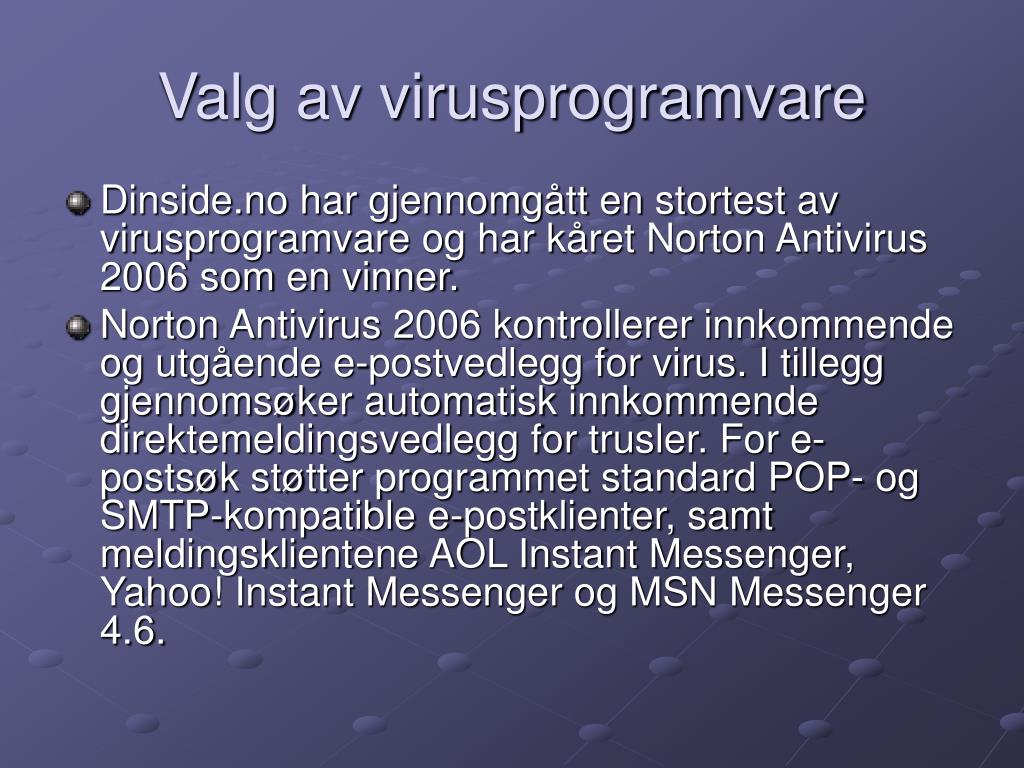 Valg av virusprogramvare

Dinside.no har gjennomgått en stortest av virusprogramvare og har kåret Norton Antivirus 2006 som en vinner.

Norton Antivirus 2006 kontrollerer innkommende og utgående e-postvedlegg for virus. I tillegg gjennomsøker automatisk innkommende direktemeldingsvedlegg for trusler. For e-postsøk støtter programmet standard POP- og SMTP-kompatible e-postklienter, samt meldingsklientene AOL Instant Messenger, Yahoo! Instant Messenger og MSN Messenger 4.6.